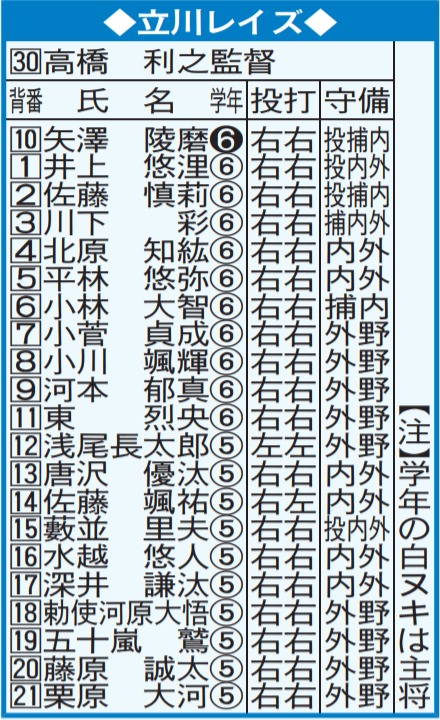 ◆立川レイズ◆

30 高橋　利之監督

| 背番 | 氏名 | 学年 | 投打 | 守備 |
|---|---|---|---|---|
| 10 | 矢澤　陵磨 | ❻ | 右右 | 投捕内 |
| 1 | 井上　悠浬 | ⑥ | 右右 | 投内外 |
| 2 | 佐藤　慎莉 | ⑥ | 右右 | 投捕内 |
| 3 | 川下　彩 | ⑥ | 右右 | 捕内外 |
| 4 | 北原　知紘 | ⑥ | 右右 | 内外 |
| 5 | 平林　悠弥 | ⑥ | 右右 | 内外 |
| 6 | 小林　大智 | ⑥ | 右右 | 捕内 |
| 7 | 小菅　貞成 | ⑥ | 右右 | 外野 |
| 8 | 小川　颯輝 | ⑥ | 右右 | 外野 |
| 9 | 河本　郁真 | ⑥ | 右右 | 外野 |
| 11 | 東　烈央 | ⑥ | 右右 | 外野 |
| 12 | 浅尾長太郎 | ⑤ | 左左 | 外野 |
| 13 | 唐沢　優汰 | ⑤ | 右右 | 内外 |
| 14 | 佐藤　颯祐 | ⑤ | 右左 | 内外 |
| 15 | 藪並　里夫 | ⑤ | 右右 | 投内外 |
| 16 | 水越　悠人 | ⑤ | 右右 | 内外 |
| 17 | 深井　謙汰 | ⑤ | 右右 | 内外 |
| 18 | 勅使河原大悟 | ⑤ | 右右 | 外野 |
| 19 | 五十嵐　鷲 | ⑤ | 右右 | 外野 |
| 20 | 藤原　誠太 | ⑤ | 右右 | 外野 |
| 21 | 栗原　大河 | ⑤ | 右右 | 外野 |

【注】学年の白ヌキは主将